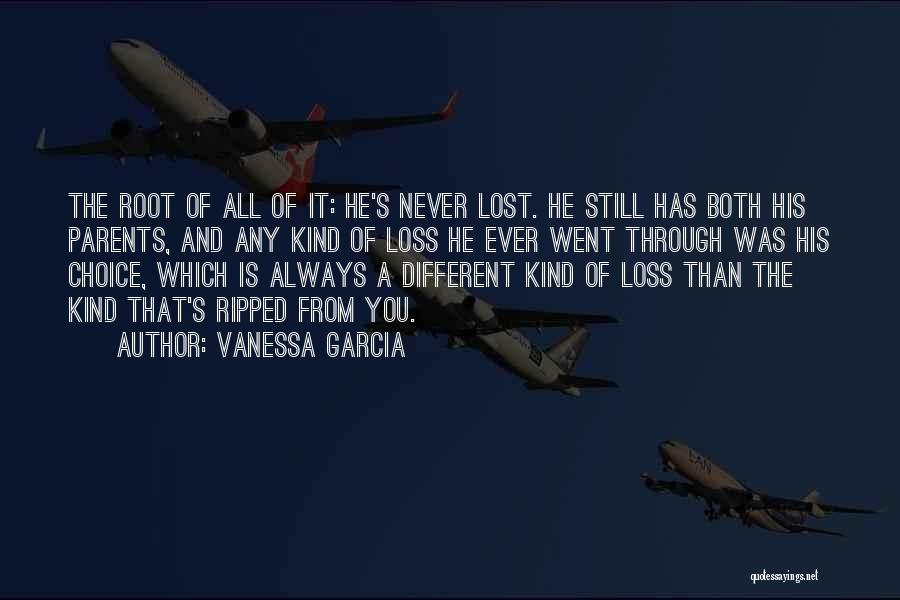 THE ROOT OF ALL OF IT: HE'S NEVER LOST. HE STILL HAS BOTH HIS PARENTS, AND ANY KIND OF LOSS HE EVER WENT THROUGH WAS HIS CHOICE, WHICH IS ALWAYS A DIFFERENT KIND OF LOSS THAN THE KIND THAT'S RIPPED FROM YOU.
AUTHOR: VANESSA GARCIA

quotessayings.net